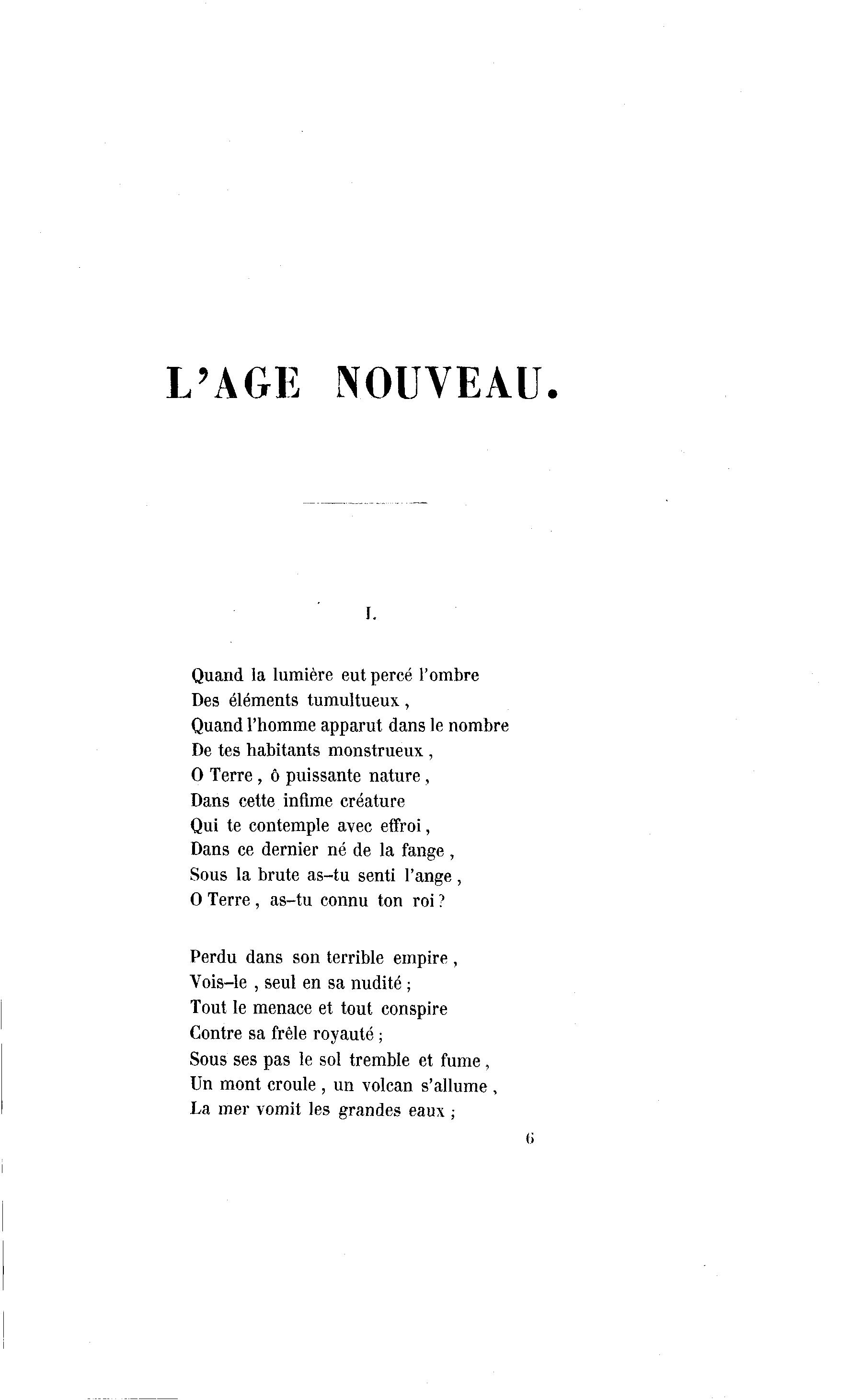 L'AGE NOUVEAU.

I.

Quand la lumière eut percé l'ombre
Des éléments tumultueux,
Quand l'homme apparut dans le nombre
De tes habitants monstrueux,
O Terre, ô puissante nature,
Dans cette infime créature
Qui te contemple avec effroi,
Dans ce dernier né de la fange,
Sous la brute as-tu senti l'ange,
O Terre, as-tu connu ton roi?

Perdu dans son terrible empire,
Vois-le, seul en sa nudité;
Tout le menace et tout conspire
Contre sa frêle royauté;
Sous ses pas le sol tremble et fume,
Un mont croule, un volcan s'allume,
La mer vomit les grandes eaux;

6